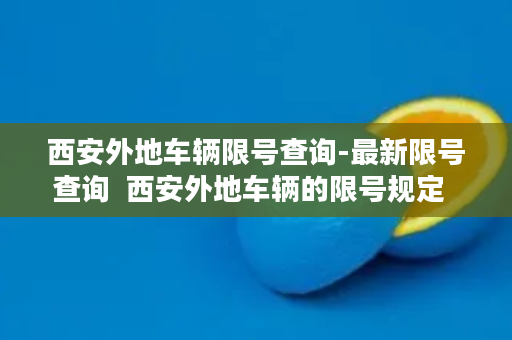 西安外地车辆限号查询-最新限号查询  西安外地车辆的限号规定